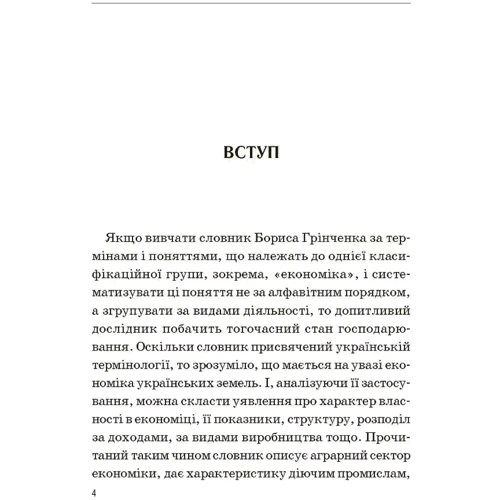 ВСТУП

Якщо вивчати словник Бориса Грінченка за термінами і поняттями, що належать до однієї класифікаційної групи, зокрема, «економіка», і систематизувати ці поняття не за алфавітним порядком, а згрупувати за видами діяльності, то допитливий дослідник побачить тогочасний стан господарювання. Оскільки словник присвячений українській термінології, то зрозуміло, що мається на увазі економіка українських земель. І, аналізуючи її застосування, можна скласти уявлення про характер власності в економіці, її показники, структуру, розподіл за доходами, за видами виробництва тощо. Прочитаний таким чином словник описує аграрний сектор економіки, дає характеристику діючим промислам,

4